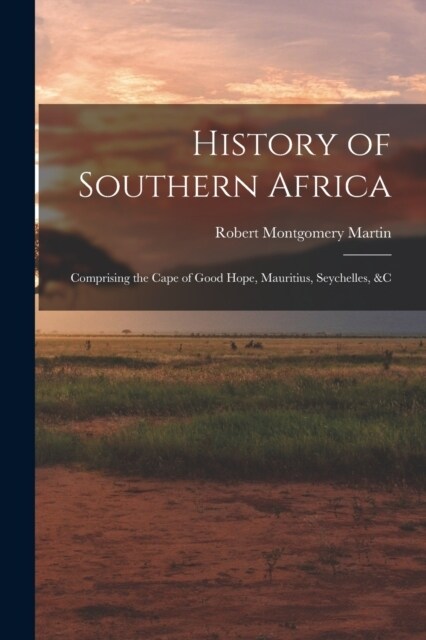 History of Southern Africa

Robert Montgomery Martin

Comprising the Cape of Good Hope, Mauritius, Seychelles, &C